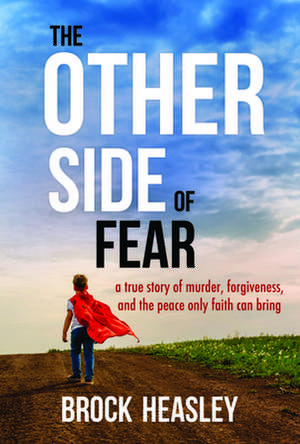 THE OTHER SIDE OF FEAR

a true story of murder, forgiveness, and the peace only faith can bring

BROCK HEASLEY